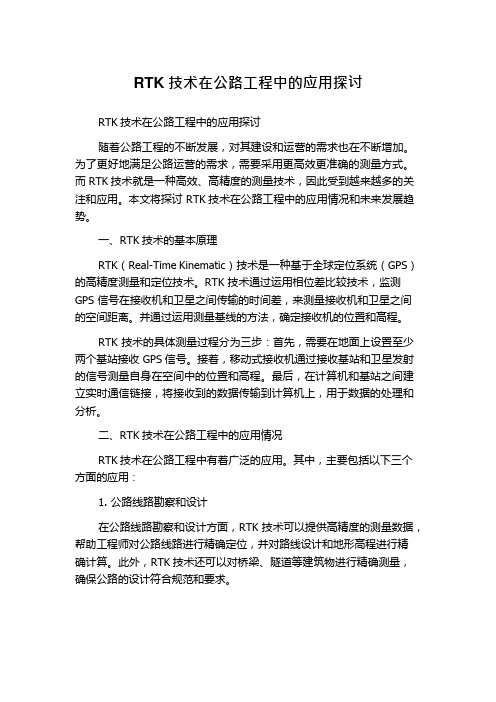 RTK 技术在公路工程中的应用探讨

RTK 技术在公路工程中的应用探讨

随着公路工程的不断发展，对其建设和运营的需求也在不断增加。为了更好地满足公路运营的需求，需要采用更高效更准确的测量方式。而 RTK 技术就是一种高效、高精度的测量技术，因此受到越来越多的关注和应用。本文将探讨 RTK 技术在公路工程中的应用情况和未来发展趋势。

一、RTK 技术的基本原理

RTK（Real-Time Kinematic）技术是一种基于全球定位系统（GPS）的高精度测量和定位技术。RTK 技术通过运用相位差比较技术，监测 GPS 信号在接收机和卫星之间传输的时间差，来测量接收机和卫星之间的空间距离。并通过运用测量基线的方法，确定接收机的位置和高程。

RTK 技术的具体测量过程分为三步：首先，需要在地面上设置至少两个基站接收 GPS 信号。接着，移动式接收机通过接收基站和卫星发射的信号测量自身在空间中的位置和高程。最后，在计算机和基站之间建立实时通信链接，将接收到的数据传输到计算机上，用于数据的处理和分析。

二、RTK 技术在公路工程中的应用情况

RTK 技术在公路工程中有着广泛的应用。其中，主要包括以下三个方面的应用：

1. 公路线路勘察和设计

在公路线路勘察和设计方面，RTK 技术可以提供高精度的测量数据，帮助工程师对公路线路进行精确定位，并对路线设计和地形高程进行精确计算。此外，RTK 技术还可以对桥梁、隧道等建筑物进行精确测量，确保公路的设计符合规范和要求。